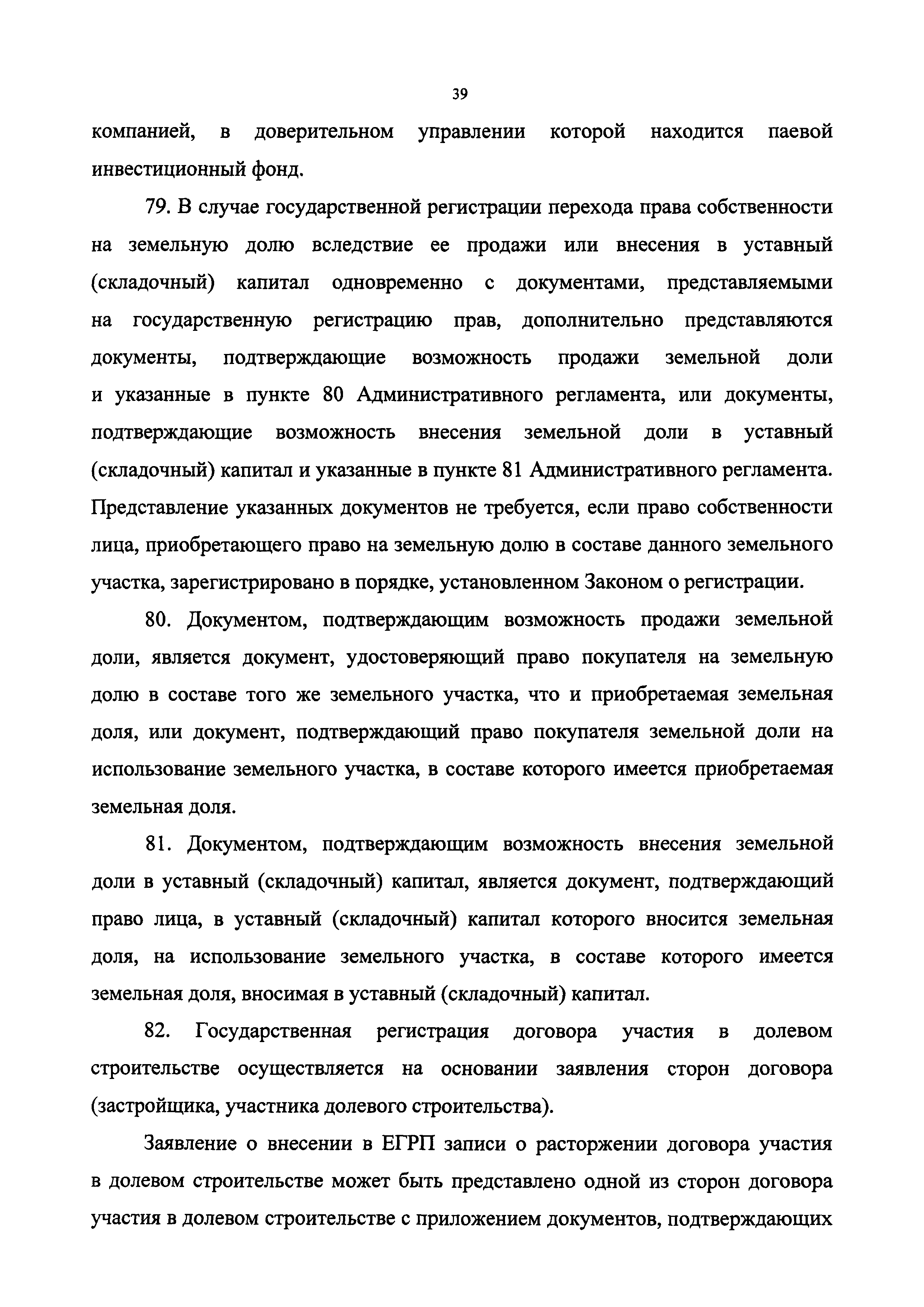 39

компанией, в доверительном управлении которой находится паевой инвестиционный фонд.

79. В случае государственной регистрации перехода права собственности на земельную долю вследствие ее продажи или внесения в уставный (складочный) капитал одновременно с документами, представляемыми на государственную регистрацию прав, дополнительно представляются документы, подтверждающие возможность продажи земельной доли и указанные в пункте 80 Административного регламента, или документы, подтверждающие возможность внесения земельной доли в уставный (складочный) капитал и указанные в пункте 81 Административного регламента. Представление указанных документов не требуется, если право собственности лица, приобретающего право на земельную долю в составе данного земельного участка, зарегистрировано в порядке, установленном Законом о регистрации.

80. Документом, подтверждающим возможность продажи земельной доли, является документ, удостоверяющий право покупателя на земельную долю в составе того же земельного участка, что и приобретаемая земельная доля, или документ, подтверждающий право покупателя земельной доли на использование земельного участка, в составе которого имеется приобретаемая земельная доля.

81. Документом, подтверждающим возможность внесения земельной доли в уставный (складочный) капитал, является документ, подтверждающий право лица, в уставный (складочный) капитал которого вносится земельная доля, на использование земельного участка, в составе которого имеется земельная доля, вносимая в уставный (складочный) капитал.

82. Государственная регистрация договора участия в долевом строительстве осуществляется на основании заявления сторон договора (застройщика, участника долевого строительства).

Заявление о внесении в ЕГРП записи о расторжении договора участия в долевом строительстве может быть представлено одной из сторон договора участия в долевом строительстве с приложением документов, подтверждающих